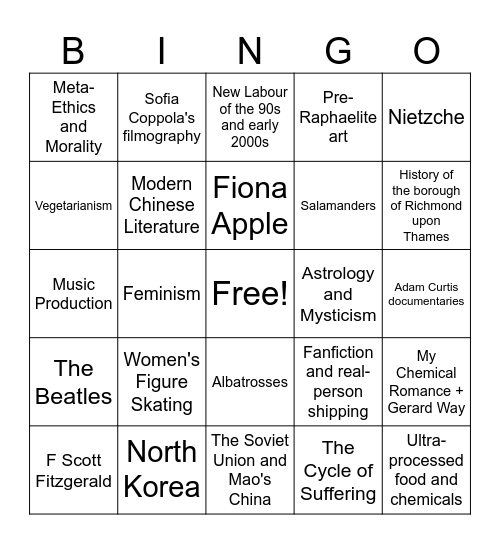 | B | I | N | G | O |
|---|---|---|---|---|
| Meta-Ethics and Morality | Sofia Coppola's filmography | New Labour of the 90s and early 2000s | Pre-Raphaelite art | Nietzche |
| Vegetarianism | Modern Chinese Literature | Fiona Apple | Salamanders | History of the borough of Richmond upon Thames |
| Music Production | Feminism | Free! | Astrology and Mysticism | Adam Curtis documentaries |
| The Beatles | Women's Figure Skating | Albatrosses | Fanfiction and real-person shipping | My Chemical Romance + Gerard Way |
| F Scott Fitzgerald | North Korea | The Soviet Union and Mao's China | The Cycle of Suffering | Ultra-processed food and chemicals |